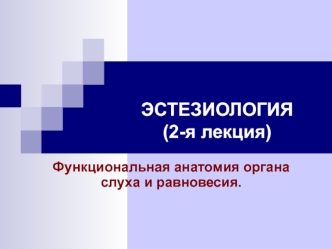 ЭСТЕЗИОЛОГИЯ
(2-я лекция)

Функциональная анатомия органа слуха и равновесия.